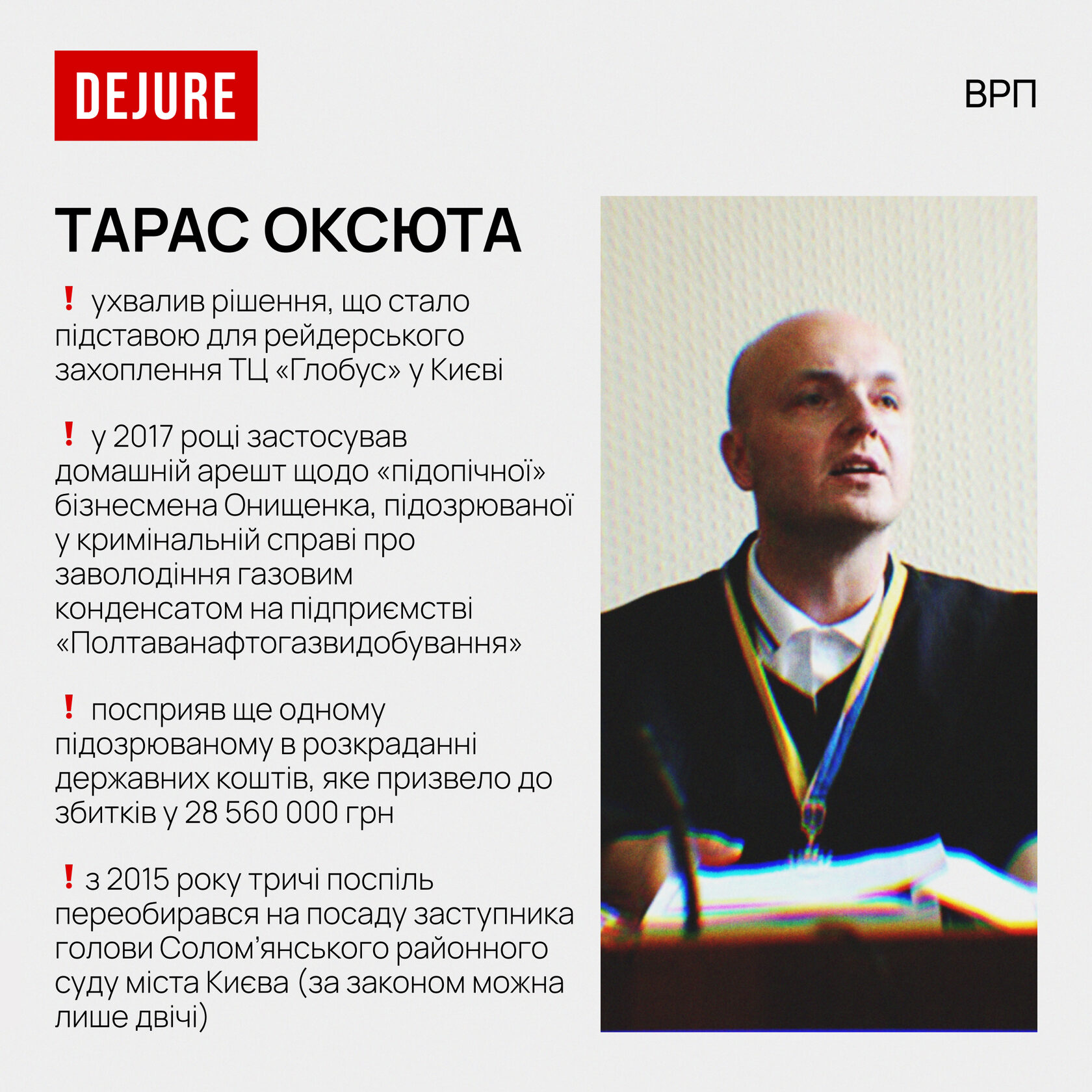 DEJURE

ВРП

ТАРАС ОКСЮТА

❗ ухвалив рішення, що стало підставою для рейдерського захоплення ТЦ «Глобус» у Києві

❗ у 2017 році застосував домашній арешт щодо «підопічної» бізнесмена Онищенка, підозрюваної у кримінальній справі про заволодіння газовим конденсатом на підприємстві «Полтаванафтогазвидобування»

❗ посприяв ще одному підозрюваному в розкраданні державних коштів, яке призвело до збитків у 28 560 000 грн

❗ з 2015 року тричі поспіль переобирався на посаду заступника голови Солом'янського районного суду міста Києва (за законом можна лише двічі)